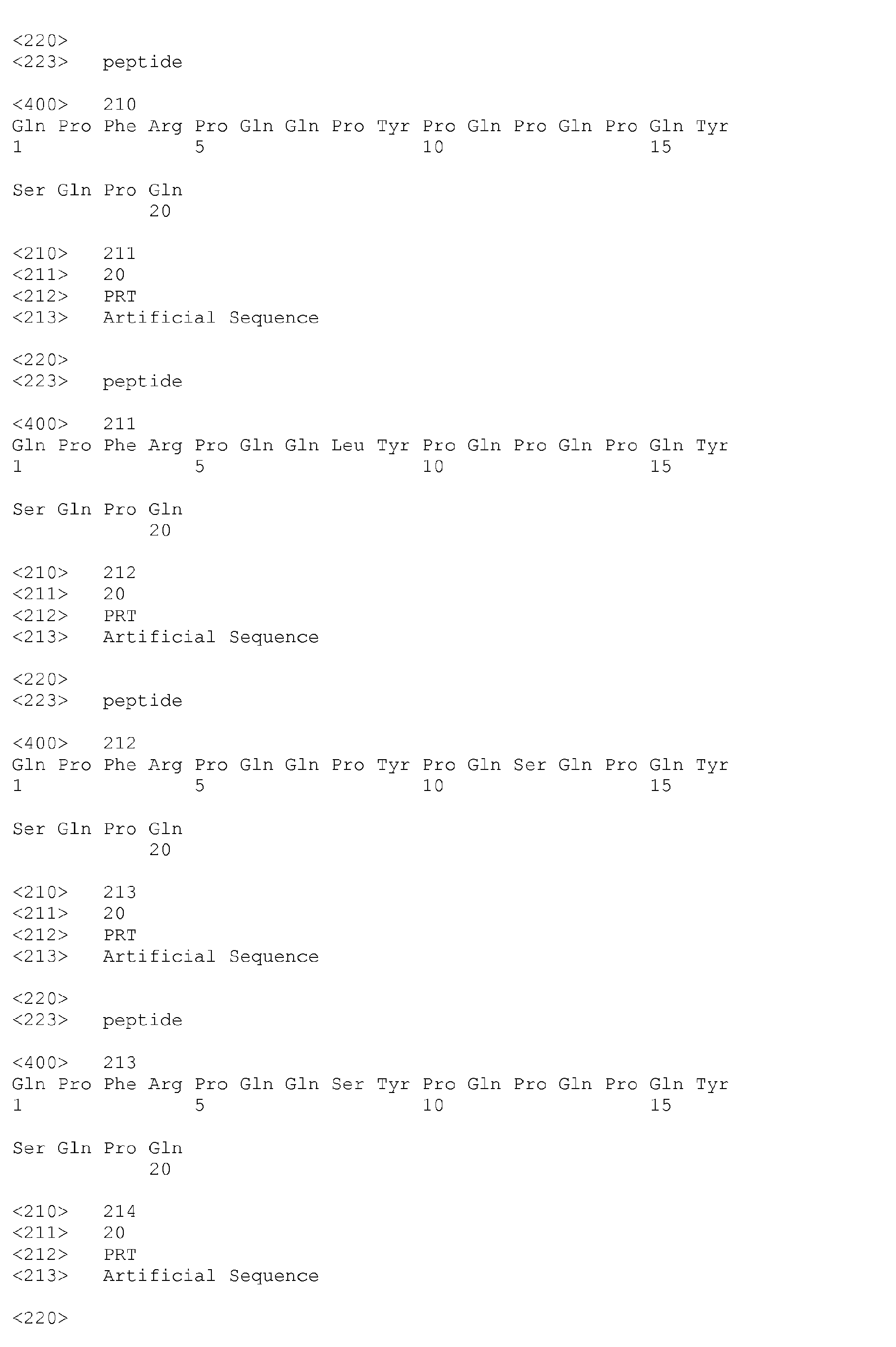 <220>
<223> peptide

<400> 210
Gln Pro Phe Arg Pro Gln Gln Pro Tyr Pro Gln Pro Gln Pro Gln Tyr
1 5 10 15

Ser Gln Pro Gln
20

<210> 211
<211> 20
<212> PRT
<213> Artificial Sequence

<220>
<223> peptide

<400> 211
Gln Pro Phe Arg Pro Gln Gln Leu Tyr Pro Gln Pro Gln Pro Gln Tyr
1 5 10 15

Ser Gln Pro Gln
20

<210> 212
<211> 20
<212> PRT
<213> Artificial Sequence

<220>
<223> peptide

<400> 212
Gln Pro Phe Arg Pro Gln Gln Pro Tyr Pro Gln Ser Gln Pro Gln Tyr
1 5 10 15

Ser Gln Pro Gln
20

<210> 213
<211> 20
<212> PRT
<213> Artificial Sequence

<220>
<223> peptide

<400> 213
Gln Pro Phe Arg Pro Gln Gln Ser Tyr Pro Gln Pro Gln Pro Gln Tyr
1 5 10 15

Ser Gln Pro Gln
20

<210> 214
<211> 20
<212> PRT
<213> Artificial Sequence

<220>